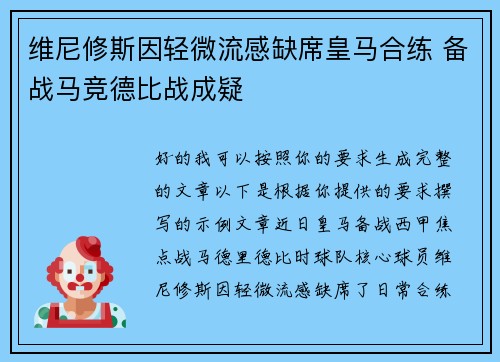 维尼修斯因轻微流感缺席皇马合练 备战马竞德比战成疑

好的我可以按照你的要求生成完整的文章以下是根据你提供的要求撰写的示例文章近日皇马备战西甲焦点战马德里德比时球队核心球员维尼修斯因轻微流感缺席了日常合练